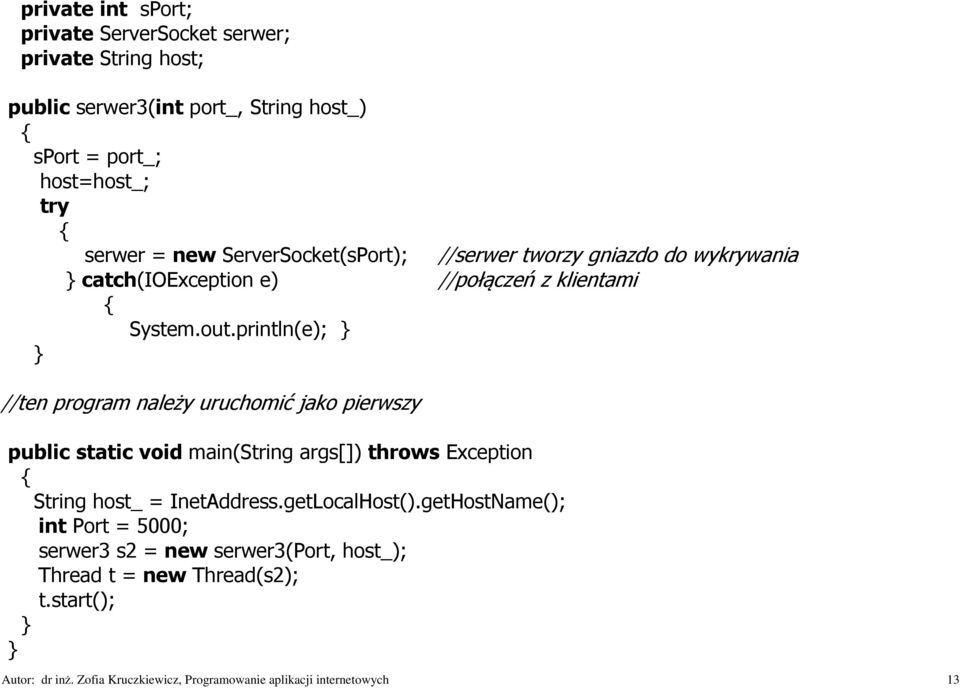 private int sPort;
private ServerSocket serwer;
private String host;

public serwer3(int port_, String host_)
{
sPort = port_;
host=host_;
try
{
serwer = new ServerSocket(sPort); //serwer tworzy gniazdo do wykrywania
} catch(IOException e) //połączeń z klientami
{
System.out.println(e); }
}

//ten program należy uruchomić jako pierwszy

public static void main(String args[]) throws Exception
{
String host_ = InetAddress.getLocalHost().getHostName();
int Port = 5000;
serwer3 s2 = new serwer3(Port, host_);
Thread t = new Thread(s2);
t.start();
}
}

Autor: dr inż. Zofia Kruczkiewicz, Programowanie aplikacji internetowych 13